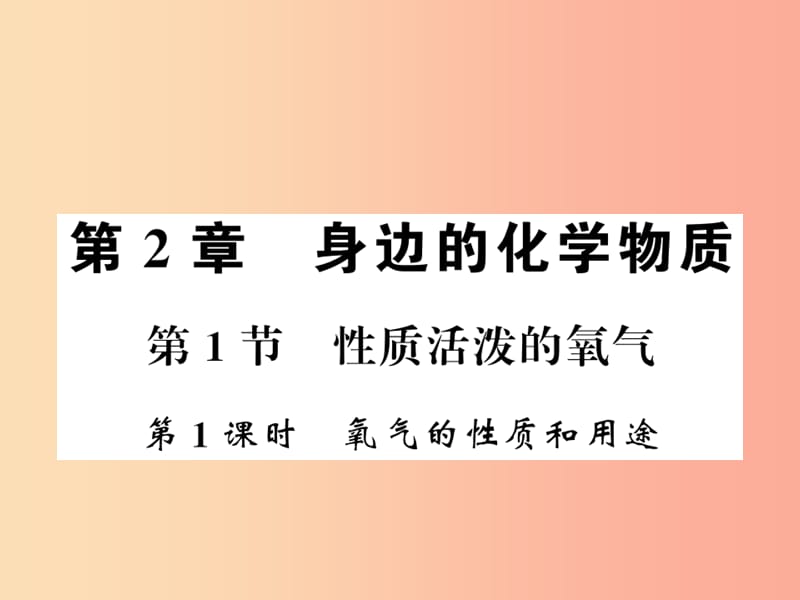 第 2 章　身边的化学物质

第 1 节　性质活泼的氧气

第 1 课时　氧气的性质和用途